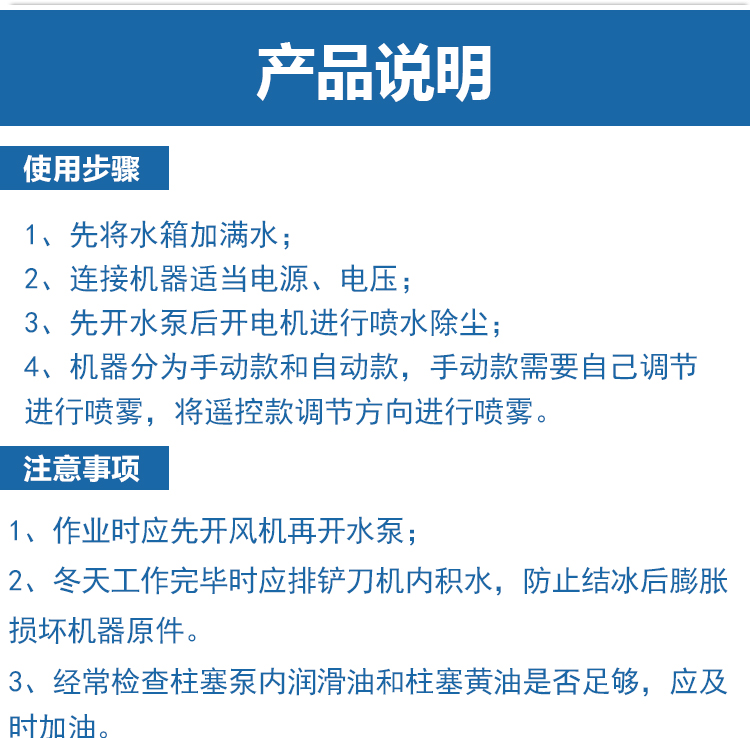 产品说明

使用步骤

1、先将水箱加满水；
2、连接机器适当电源、电压；
3、先开水泵后开电机进行喷水除尘；
4、机器分为手动款和自动款，手动款需要自己调节进行喷雾，将遥控款调节方向进行喷雾。

注意事项

1、作业时应先开风机再开水泵；
2、冬天工作完毕时应排铲刀机内积水，防止结冰后膨胀损坏机器原件。
3、经常检查柱塞泵内润滑油和柱塞黄油是否足够，应及时加油。